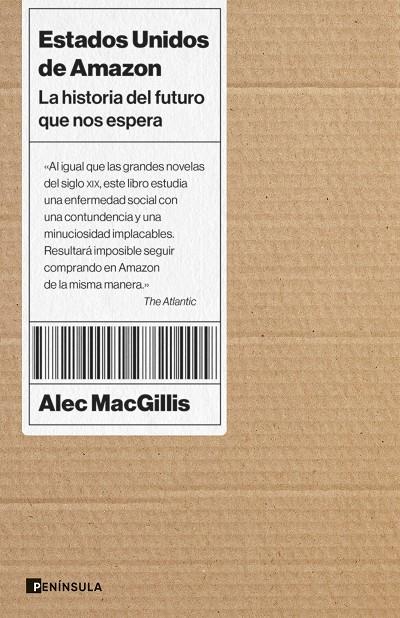 Estados Unidos de Amazon

La historia del futuro que nos espera

«Al igual que las grandes novelas del siglo XIX, este libro estudia una enfermedad social con una contundencia y una minuciosidad implacables. Resultará imposible seguir comprando en Amazon de la misma manera.»
The Atlantic

Alec MacGillis

PENÍNSULA